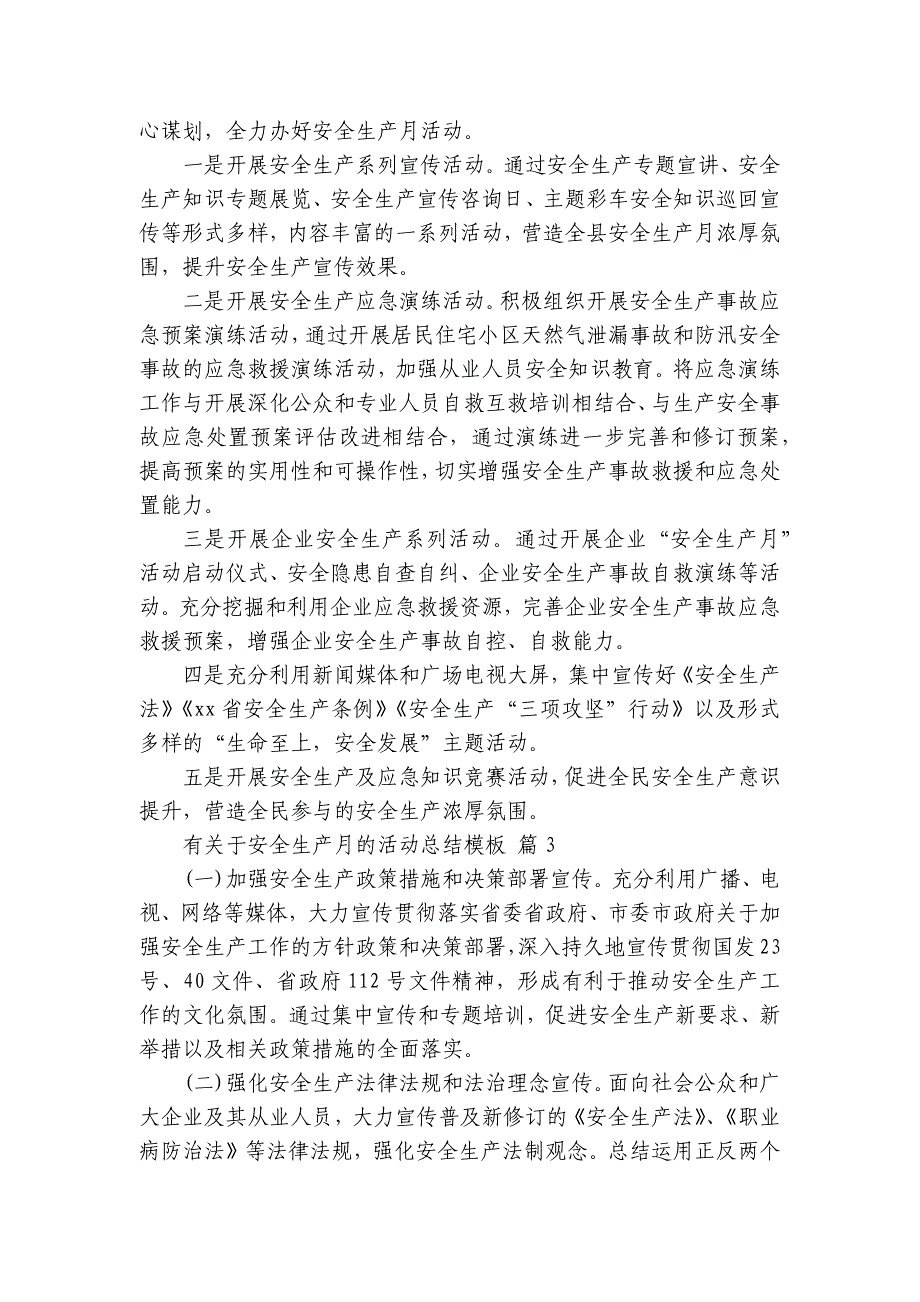 心谋划，全力办好安全生产月活动。

一是开展安全生产系列宣传活动。通过安全生产专题宣讲、安全生产知识专题展览、安全生产宣传咨询日、主题彩车安全知识巡回宣传等形式多样，内容丰富的一系列活动，营造全县安全生产月浓厚氛围，提升安全生产宣传效果。

二是开展安全生产应急演练活动。积极组织开展安全生产事故应急预案演练活动，通过开展居民住宅小区天然气泄漏事故和防汛安全事故的应急救援演练活动，加强从业人员安全知识教育。将应急演练工作与开展深化公众和专业人员自救互救培训相结合、与生产安全事故应急处置预案评估改进相结合，通过演练进一步完善和修订预案，提高预案的实用性和可操作性，切实增强安全生产事故救援和应急处置能力。

三是开展企业安全生产系列活动。通过开展企业“安全生产月”活动启动仪式、安全隐患自查自纠、企业安全生产事故自救演练等活动。充分挖掘和利用企业应急救援资源，完善企业安全生产事故应急救援预案，增强企业安全生产事故自控、自救能力。

四是充分利用新闻媒体和广场电视大屏，集中宣传好《安全生产法》《xx 省安全生产条例》《安全生产“三项攻坚”行动》以及形式多样的“生命至上，安全发展”主题活动。

五是开展安全生产及应急知识竞赛活动，促进全民安全生产意识提升，营造全民参与的安全生产浓厚氛围。

有关于安全生产月的活动总结模板 篇 3

(一)加强安全生产政策措施和决策部署宣传。充分利用广播、电视、网络等媒体，大力宣传贯彻落实省委省政府、市委市政府关于加强安全生产工作的方针政策和决策部署，深入持久地宣传贯彻国发 23 号、40 文件、省政府 112 号文件精神，形成有利于推动安全生产工作的文化氛围。通过集中宣传和专题培训，促进安全生产新要求、新举措以及相关政策措施的全面落实。

(二)强化安全生产法律法规和法治理念宣传。面向社会公众和广大企业及其从业人员，大力宣传普及新修订的《安全生产法》、《职业病防治法》等法律法规，强化安全生产法制观念。总结运用正反两个